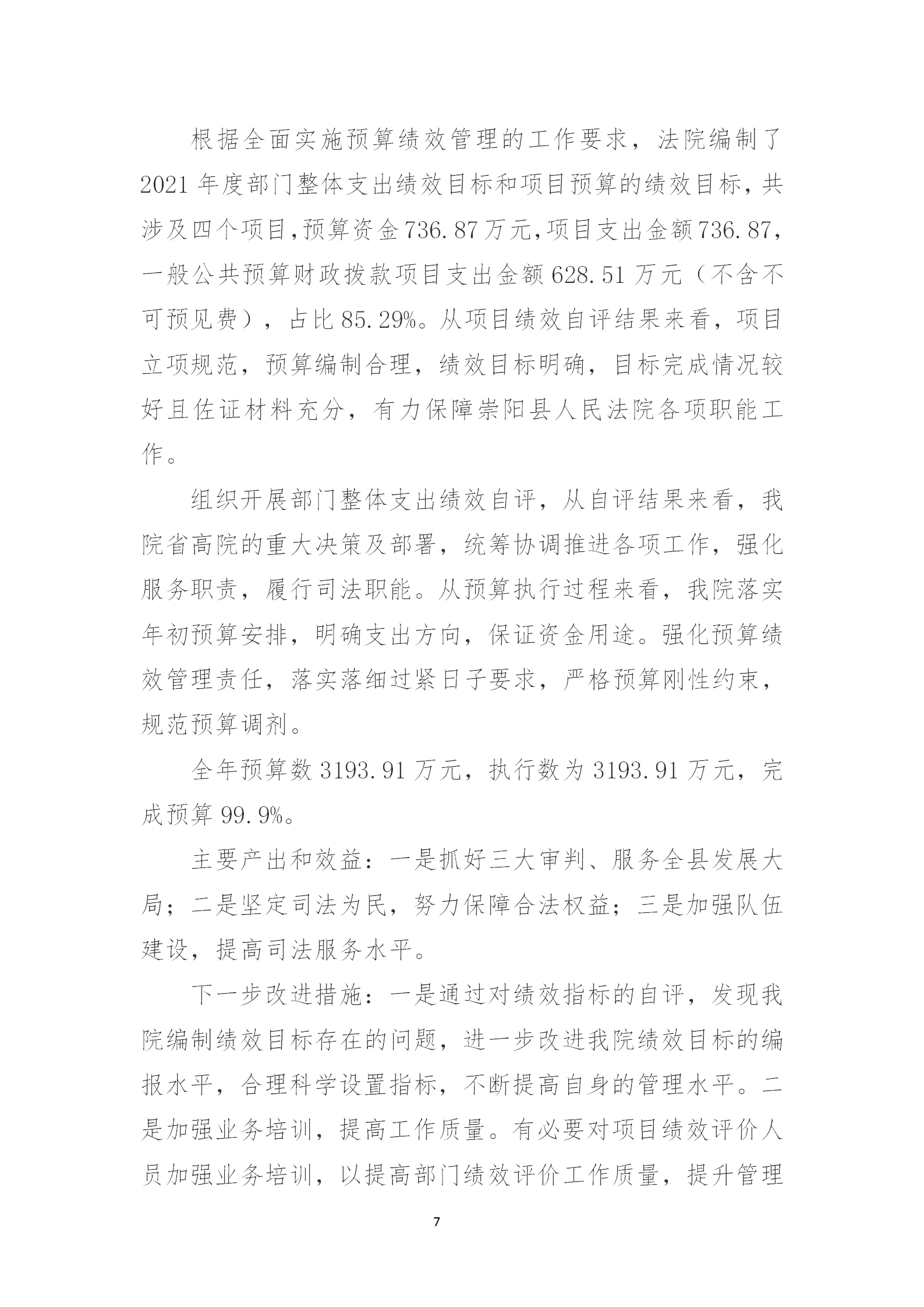 根据全面实施预算绩效管理的工作要求，法院编制了2021年度部门整体支出绩效目标和项目预算的绩效目标，共涉及四个项目,预算资金736.87万元,项目支出金额736.87，一般公共预算财政拨款项目支出金额628.51万元（不含不可预见费），占比85.29%。从项目绩效自评结果来看，项目立项规范，预算编制合理，绩效目标明确，目标完成情况较好且佐证材料充分，有力保障崇阳县人民法院各项职能工作。

组织开展部门整体支出绩效自评，从自评结果来看，我院省高院的重大决策及部署，统筹协调推进各项工作，强化服务职责，履行司法职能。从预算执行过程来看，我院落实年初预算安排，明确支出方向，保证资金用途。强化预算绩效管理责任，落实落细过紧日子要求，严格预算刚性约束，规范预算调剂。

全年预算数3193.91万元，执行数为3193.91万元，完成预算99.9%。

主要产出和效益：一是抓好三大审判、服务全县发展大局；二是坚定司法为民，努力保障合法权益；三是加强队伍建设，提高司法服务水平。

下一步改进措施：一是通过对绩效指标的自评，发现我院编制绩效目标存在的问题，进一步改进我院绩效目标的编报水平，合理科学设置指标，不断提高自身的管理水平。二是加强业务培训，提高工作质量。有必要对项目绩效评价人员加强业务培训，以提高部门绩效评价工作质量，提升管理

7